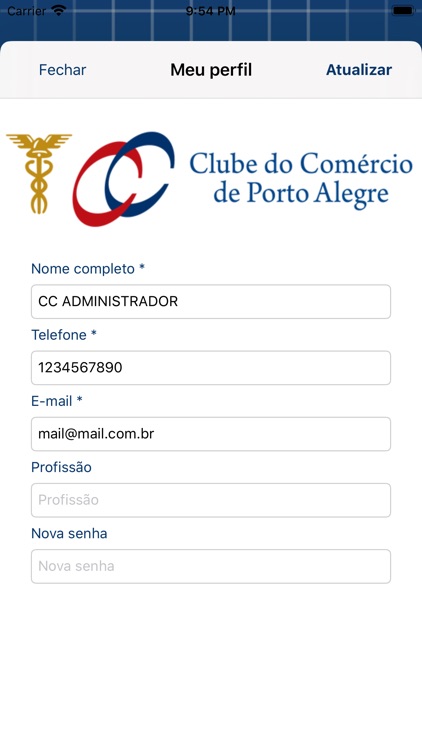 Carrier 9:54 PM

Fechar Meu perfil Atualizar

Clube do Comércio de Porto Alegre

Nome completo *
CC ADMINISTRADOR
Telefone *
1234567890
E-mail *
mail@mail.com.br
Profissão
Profissão
Nova senha
Nova senha